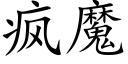 疯魔